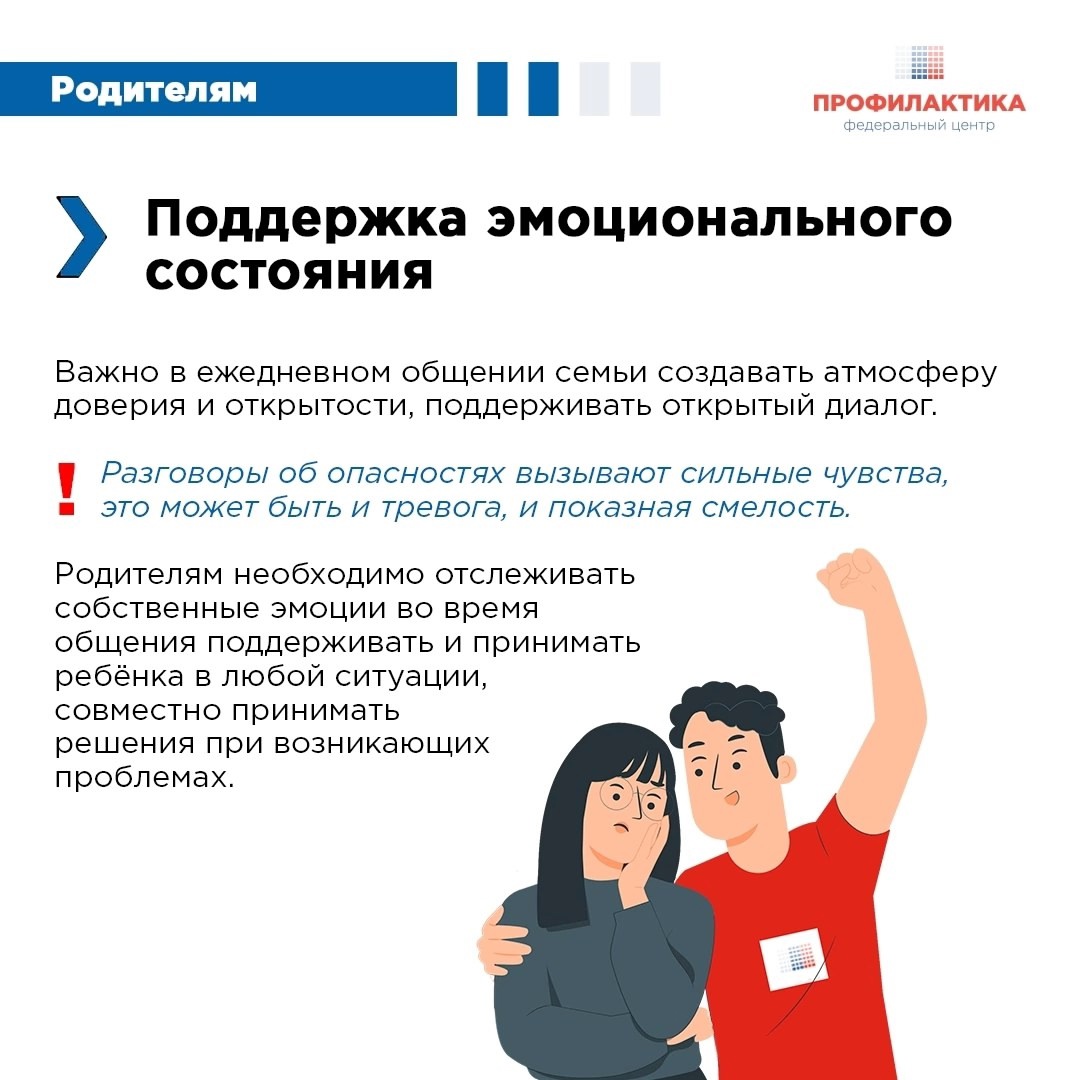 Родителям

ПРОФИЛАКТИКА
федеральный центр

Поддержка эмоционального состояния

Важно в ежедневном общении семьи создавать атмосферу доверия и открытости, поддерживать открытый диалог.

!
Разговоры об опасностях вызывают сильные чувства, это может быть и тревога, и показная смелость.

Родителям необходимо отслеживать собственные эмоции во время общения поддерживать и принимать ребёнка в любой ситуации, совместно принимать решения при возникающих проблемах.